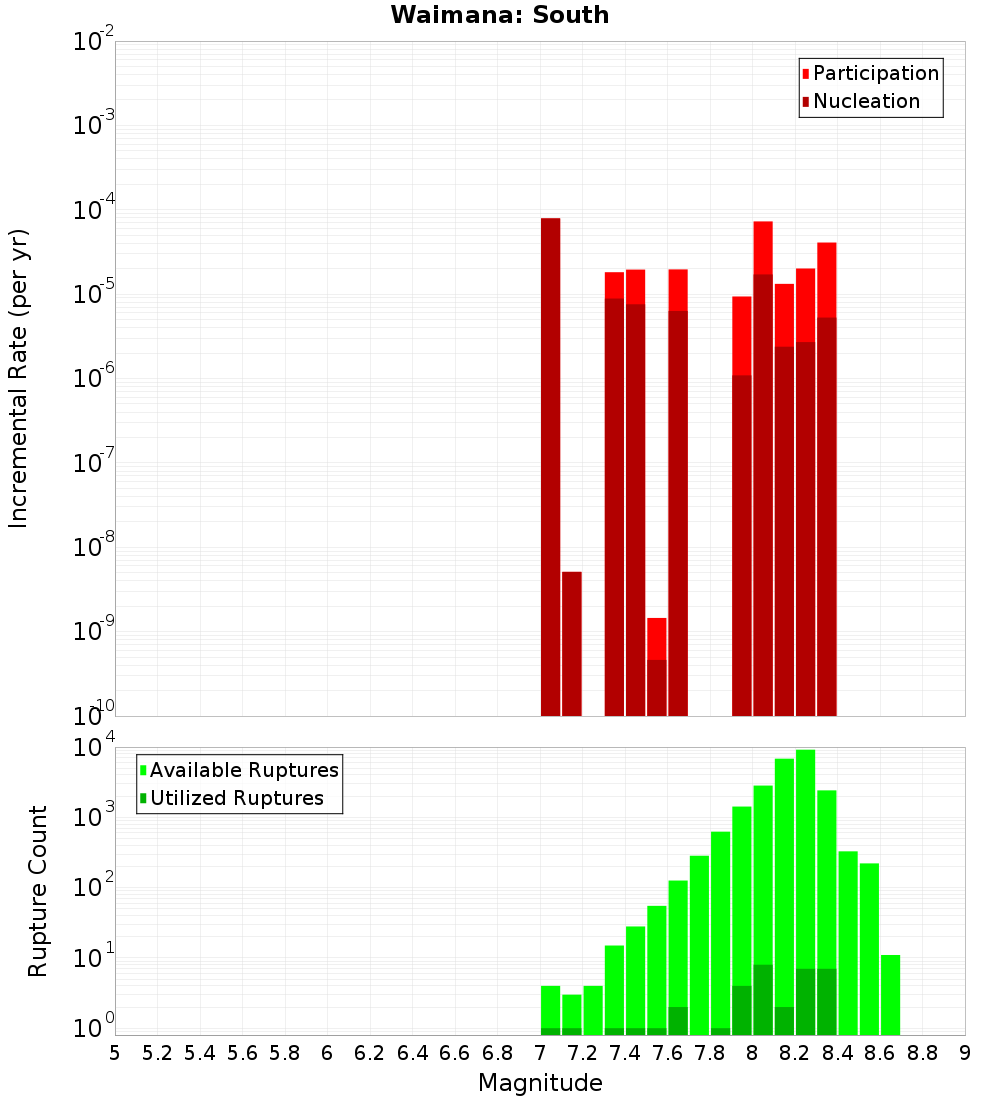 Waimana: South

Participation
Nucleation

Incremental Rate (per yr)

$10^{-2}$
$10^{-3}$
$10^{-4}$
$10^{-5}$
$10^{-6}$
$10^{-7}$
$10^{-8}$
$10^{-9}$
$10^{-10}$

Available Ruptures
Utilized Ruptures

Rupture Count

$10^{4}$
$10^{3}$
$10^{2}$
$10^{1}$
$10^{0}$

5 5.2 5.4 5.6 5.8 6 6.2 6.4 6.6 6.8 7 7.2 7.4 7.6 7.8 8 8.2 8.4 8.6 8.8 9

Magnitude